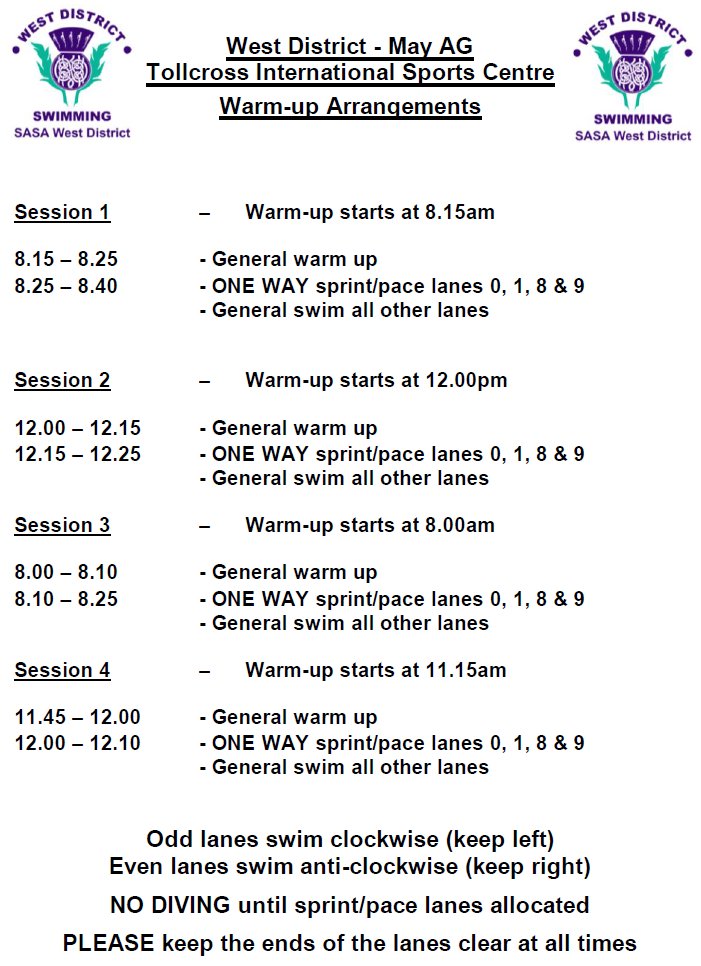 WEST DISTRICT
SWIMMING
SASA West District

West District - May AG
Tollcross International Sports Centre
Warm-up Arrangements

WEST DISTRICT
SWIMMING
SASA West District

Session 1 – Warm-up starts at 8.15am

8.15 – 8.25 - General warm up
8.25 – 8.40 - ONE WAY sprint/pace lanes 0, 1, 8 & 9
- General swim all other lanes

Session 2 – Warm-up starts at 12.00pm

12.00 – 12.15 - General warm up
12.15 – 12.25 - ONE WAY sprint/pace lanes 0, 1, 8 & 9
- General swim all other lanes

Session 3 – Warm-up starts at 8.00am

8.00 – 8.10 - General warm up
8.10 – 8.25 - ONE WAY sprint/pace lanes 0, 1, 8 & 9
- General swim all other lanes

Session 4 – Warm-up starts at 11.15am

11.45 – 12.00 - General warm up
12.00 – 12.10 - ONE WAY sprint/pace lanes 0, 1, 8 & 9
- General swim all other lanes

Odd lanes swim clockwise (keep left)
Even lanes swim anti-clockwise (keep right)

NO DIVING until sprint/pace lanes allocated

PLEASE keep the ends of the lanes clear at all times